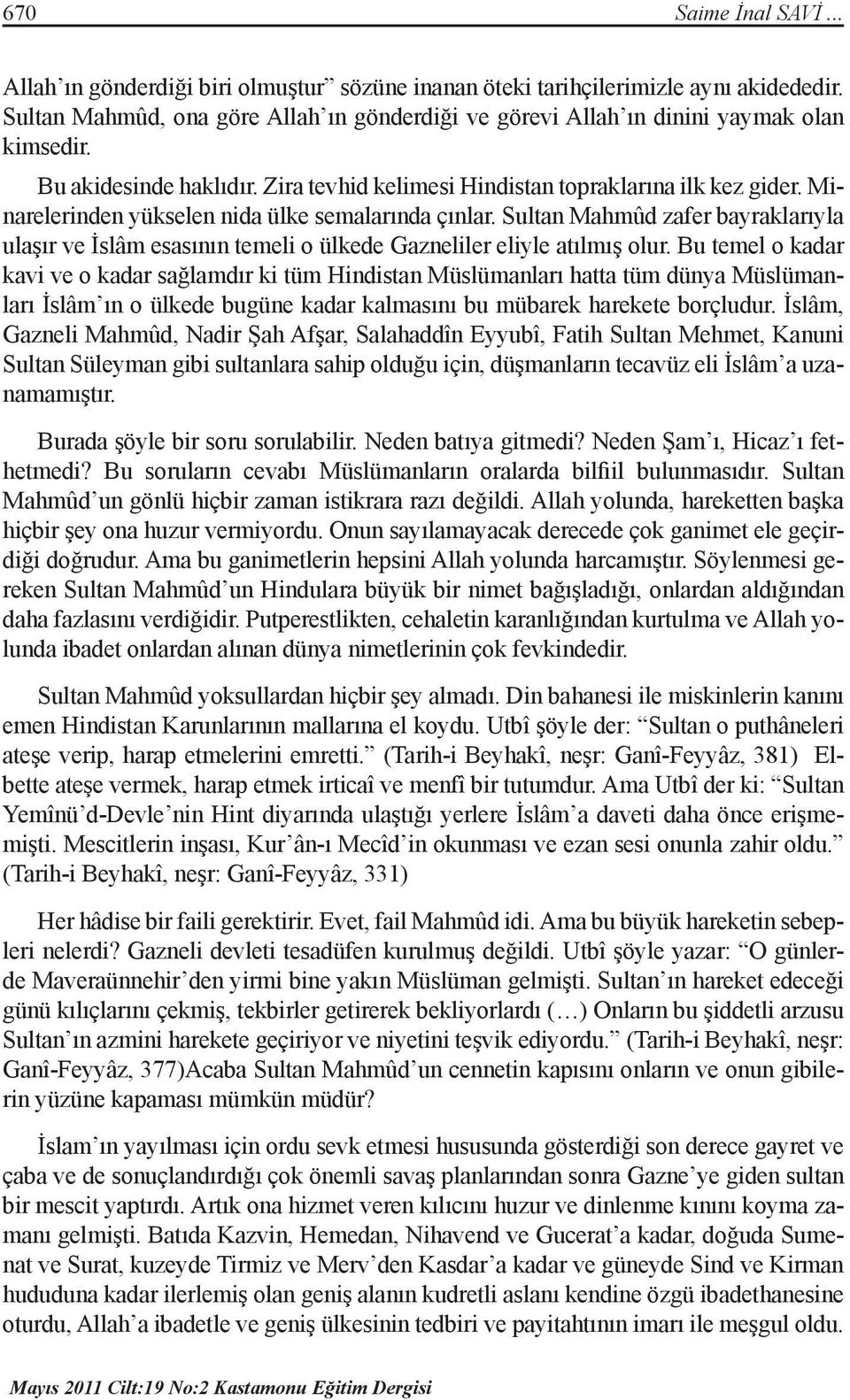 670 Saime İnal SAVİ ...

Allah'ın gönderdiği biri olmuştur" sözüne inanan öteki tarihçilerimizle aynı akidededir. Sultan Mahmûd, ona göre Allah'ın gönderdiği ve görevi Allah'ın dinini yaymak olan kimsedir.

Bu akidesinde haklıdır. Zira tevhid kelimesi Hindistan topraklarına ilk kez gider. Minarelerinden yükselen nida ülke semalarında çınlar. Sultan Mahmûd zafer bayraklarıyla ulaşır ve İslâm esasının temeli o ülkede Gazneliler eliyle atılmış olur. Bu temel o kadar kavi ve o kadar sağlamdır ki tüm Hindistan Müslümanları hatta tüm dünya Müslümanları İslâm'ın o ülkede bugüne kadar kalmasını bu mübarek harekete borçludur. İslâm, Gazneli Mahmûd, Nadir Şah Afşar, Salahaddîn Eyyubî, Fatih Sultan Mehmet, Kanuni Sultan Süleyman gibi sultanlara sahip olduğu için, düşmanların tecavüz eli İslâm'a uzanamamıştır.

Burada şöyle bir soru sorulabilir. Neden batıya gitmedi? Neden Şam'ı, Hicaz'ı fethetmedi? Bu soruların cevabı Müslümanların oralarda bilfiil bulunmasıdır. Sultan Mahmûd'un gönlü hiçbir zaman istikrara razı değildi. Allah yolunda, hareketten başka hiçbir şey ona huzur vermiyordu. Onun sayılamayacak derecede çok ganimet ele geçirdiği doğrudur. Ama bu ganimetlerin hepsini Allah yolunda harcamıştır. Söylenmesi gereken Sultan Mahmûd'un Hindulara büyük bir nimet bağışladığı, onlardan aldığından daha fazlasını verdiğidir. Putperestlikten, cehaletin karanlığından kurtulma ve Allah yolunda ibadet onlardan alınan dünya nimetlerinin çok fevkindedir.

Sultan Mahmûd yoksullardan hiçbir şey almadı. Din bahanesi ile miskinlerin kanını emen Hindistan Karunlarının mallarına el koydu. Utbî şöyle der: "Sultan o puthâneleri ateşe verip, harap etmelerini emretti." (Tarih-i Beyhakî, neşr: Ganî-Feyyâz, 381) Elbette ateşe vermek, harap etmek irticaî ve menfî bir tutumdur. Ama Utbî der ki: "Sultan Yemînü'd-Devle'nin Hint diyarında ulaştığı yerlere İslâm'a daveti daha önce erişmemişti. Mescitlerin inşası, Kur'ân-ı Mecîd'in okunması ve ezan sesi onunla zahir oldu." (Tarih-i Beyhakî, neşr: Ganî-Feyyâz, 331)

Her hâdise bir faili gerektirir. Evet, fail Mahmûd idi. Ama bu büyük hareketin sebepleri nelerdi? Gazneli devleti tesadüfen kurulmuş değildi. Utbî şöyle yazar: "O günlerde Maveraünnehir'den yirmi bine yakın Müslüman gelmişti. Sultan'ın hareket edeceği günü kılıçlarını çekmiş, tekbirler getirerek bekliyorlardı (…) Onların bu şiddetli arzusu Sultan'ın azmini harekete geçiriyor ve niyetini teşvik ediyordu." (Tarih-i Beyhakî, neşr: Ganî-Feyyâz, 377)Acaba Sultan Mahmûd'un cennetin kapısını onların ve onun gibilerin yüzüne kapaması mümkün müdür?

İslam'ın yayılması için ordu sevk etmesi hususunda gösterdiği son derece gayret ve çaba ve de sonuçlandırdığı çok önemli savaş planlarından sonra Gazne'ye giden sultan bir mescit yaptırdı. Artık ona hizmet veren kılıcını huzur ve dinlenme kınını koyma zamanı gelmişti. Batıda Kazvin, Hemedan, Nihavend ve Gucerat'a kadar, doğuda Sumenat ve Surat, kuzeyde Tirmiz ve Merv'den Kasdar'a kadar ve güneyde Sind ve Kirman hududuna kadar ilerlemiş olan geniş alanın kudretli aslanı kendine özgü ibadethanesine oturdu, Allah'a ibadetle ve geniş ülkesinin tedbiri ve payitahtının imarı ile meşgul oldu.

Mayıs 2011 Cilt:19 No:2 Kastamonu Eğitim Dergisi